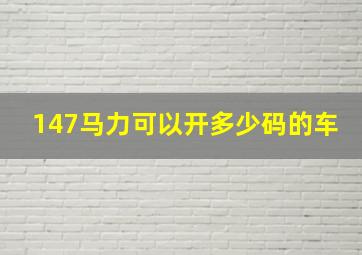 147马力可以开多少码的车